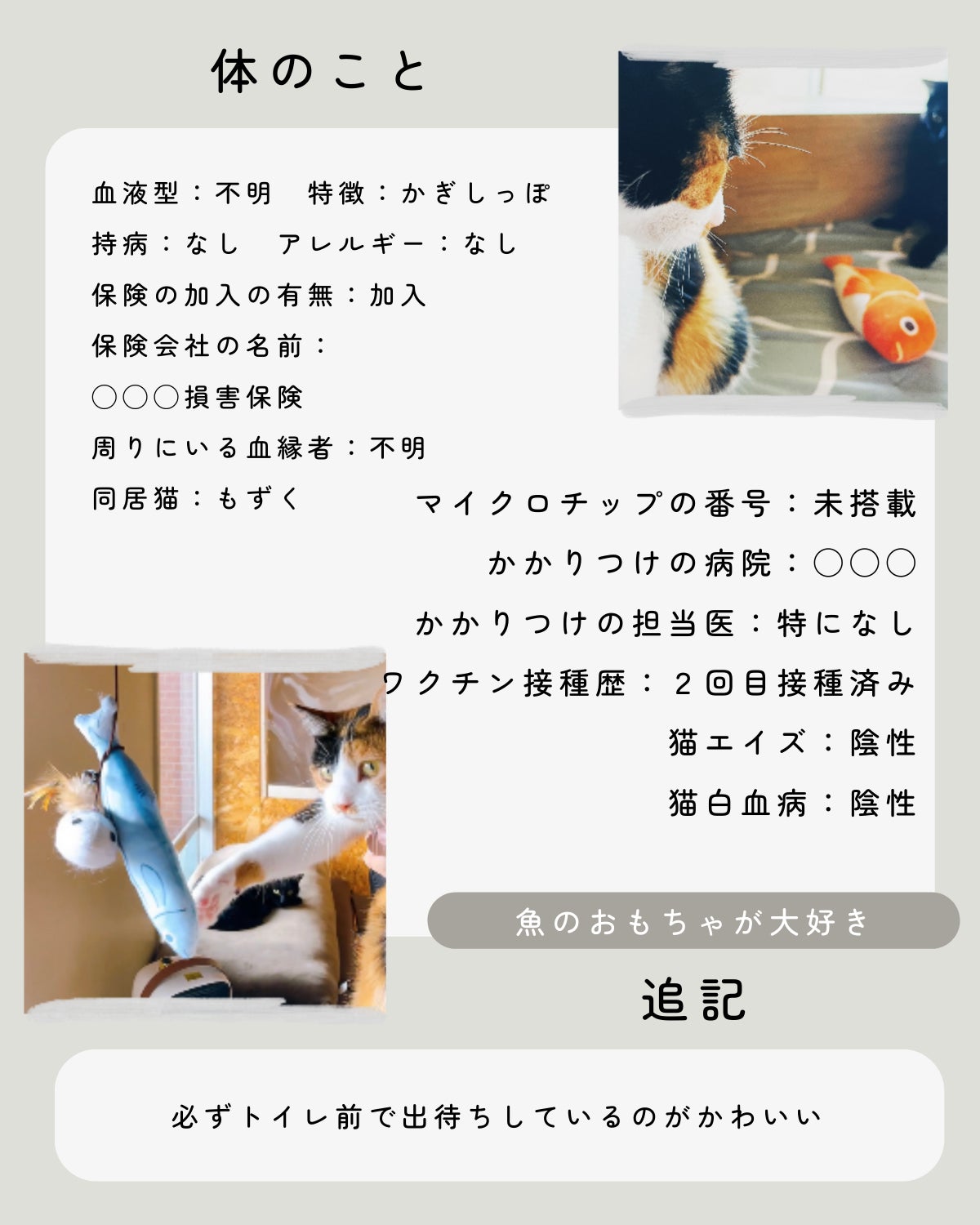 体のこと

血液型：不明　特徴：かぎしっぽ

持病：なし　アレルギー：なし

保険の加入の有無：加入

保険会社の名前：

○○○損害保険

周りにいる血縁者：不明

同居猫：もずく

マイクロチップの番号：未搭載

かかりつけの病院：○○○

かかりつけの担当医：特になし

ワクチン接種歴：2回目接種済み

猫エイズ：陰性

猫白血病：陰性

魚のおもちゃが大好き

追記

必ずトイレ前で出待ちしているのがかわいい